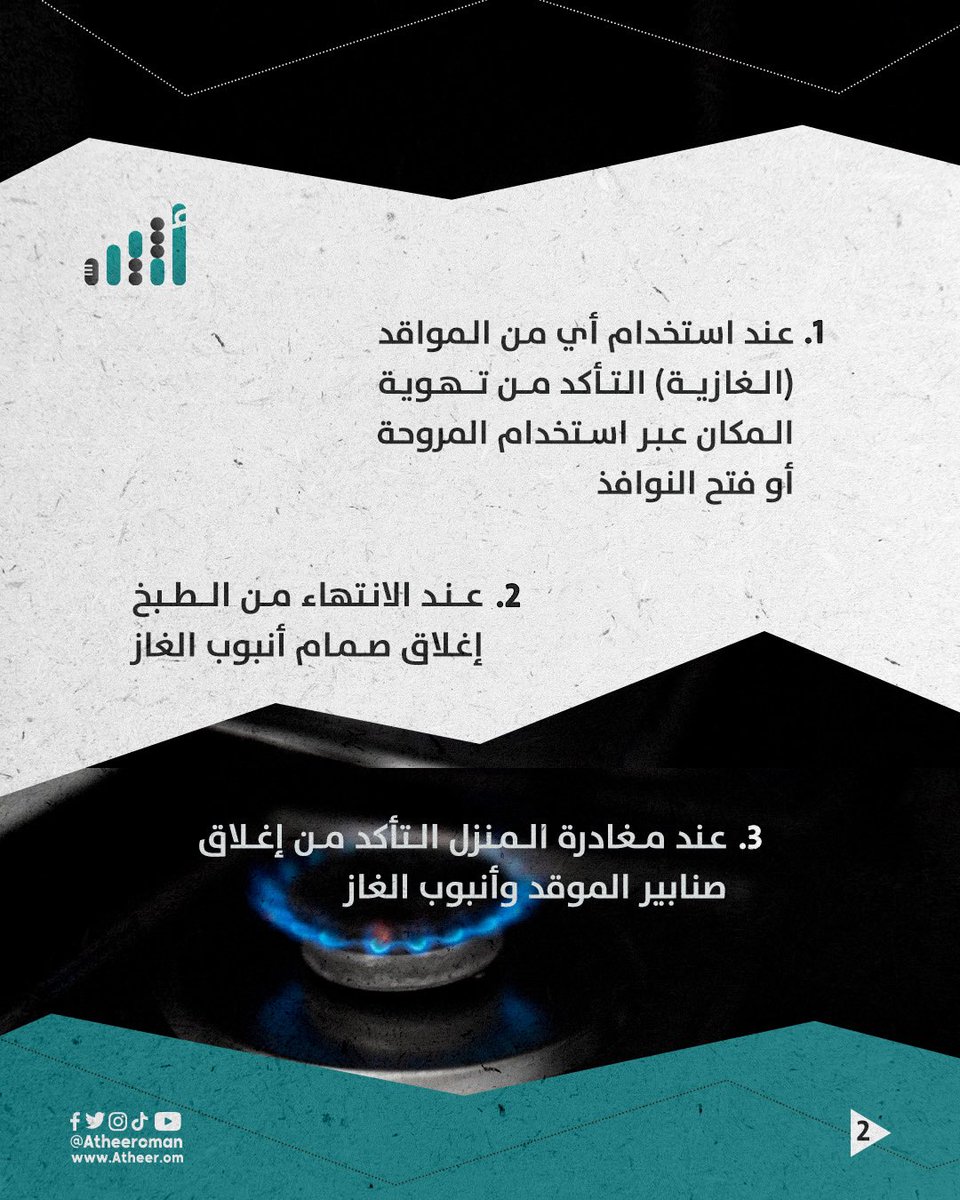 أثير

1. عند استخدام أي من المواقد (الغازية) التأكد من تهوية المكان عبر استخدام المروحة أو فتح النوافذ

2. عند الانتهاء من الطبخ إغلاق صمام أنبوب الغاز

3. عند مغادرة المنزل التأكد من إغلاق صنابير الموقد وأنبوب الغاز

@Atheeroman
www.Atheer.om

2